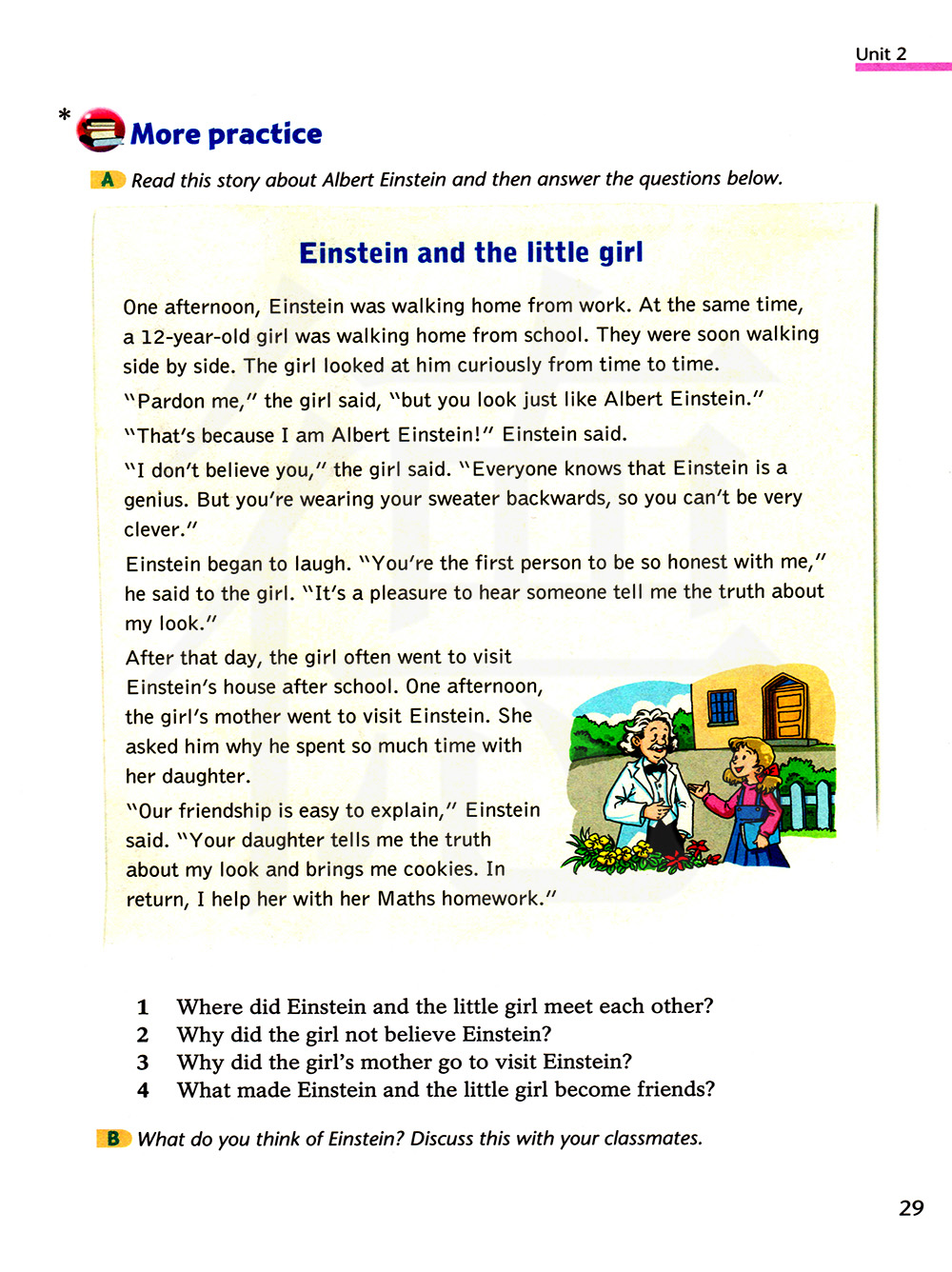 Unit 2

* More practice

A Read this story about Albert Einstein and then answer the questions below.

Einstein and the little girl

One afternoon, Einstein was walking home from work. At the same time, a 12-year-old girl was walking home from school. They were soon walking side by side. The girl looked at him curiously from time to time.

"Pardon me," the girl said, "but you look just like Albert Einstein."

"That's because I am Albert Einstein!" Einstein said.

"I don't believe you," the girl said. "Everyone knows that Einstein is a genius. But you're wearing your sweater backwards, so you can't be very clever."

Einstein began to laugh. "You're the first person to be so honest with me," he said to the girl. "It's a pleasure to hear someone tell me the truth about my look."

After that day, the girl often went to visit Einstein's house after school. One afternoon, the girl's mother went to visit Einstein. She asked him why he spent so much time with her daughter.

"Our friendship is easy to explain," Einstein said. "Your daughter tells me the truth about my look and brings me cookies. In return, I help her with her Maths homework."

1 Where did Einstein and the little girl meet each other?
2 Why did the girl not believe Einstein?
3 Why did the girl's mother go to visit Einstein?
4 What made Einstein and the little girl become friends?

B What do you think of Einstein? Discuss this with your classmates.

29